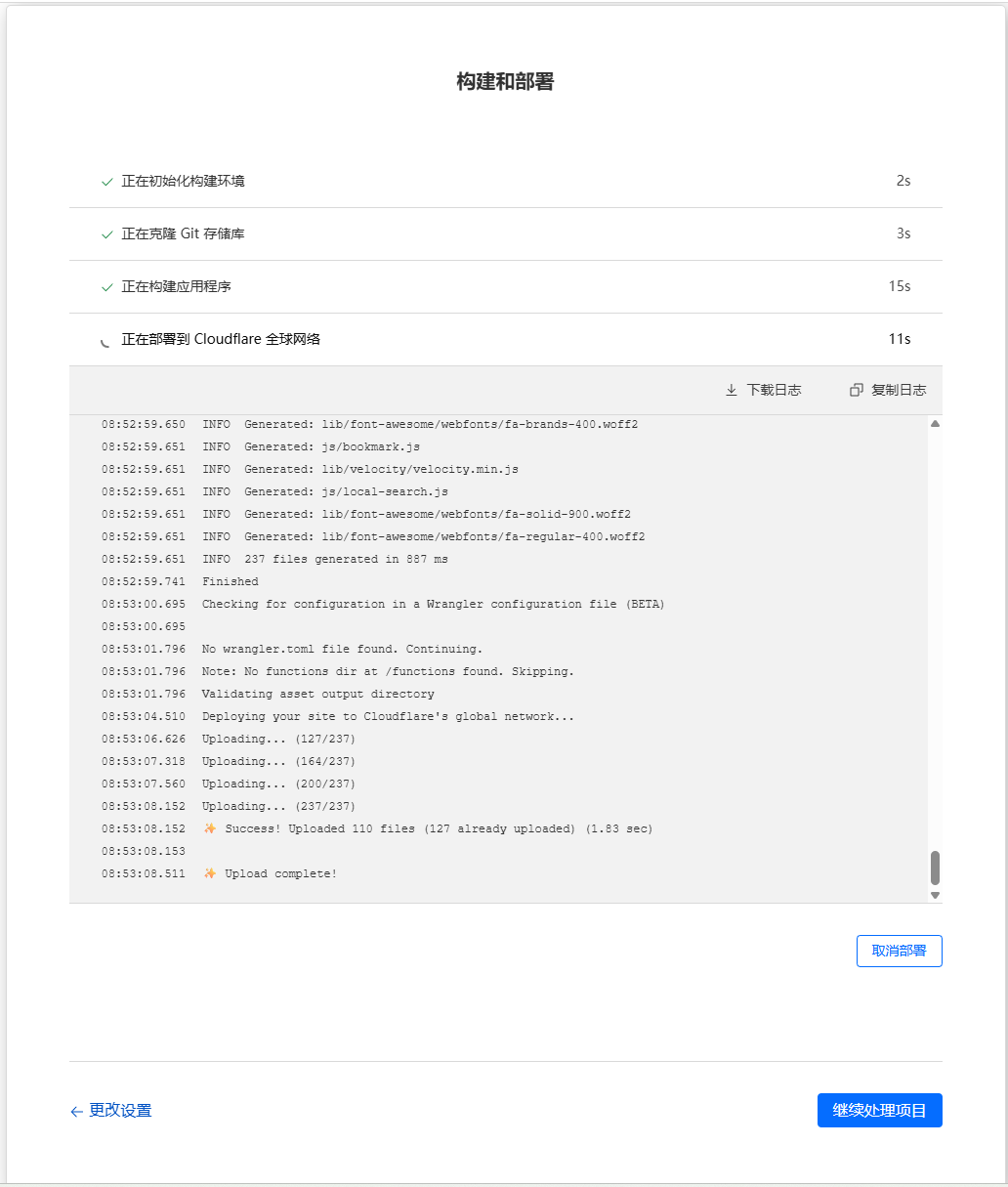 构建和部署

正在初始化构建环境 2s

正在克隆 Git 存储库 3s

正在构建应用程序 15s

正在部署到 Cloudflare 全球网络 11s

下载日志 复制日志

08:52:59.650 INFO Generated: lib/font-awesome/webfonts/fa-brands-400.woff2
08:52:59.651 INFO Generated: js/bookmark.js
08:52:59.651 INFO Generated: lib/velocity/velocity.min.js
08:52:59.651 INFO Generated: js/local-search.js
08:52:59.651 INFO Generated: lib/font-awesome/webfonts/fa-solid-900.woff2
08:52:59.651 INFO Generated: lib/font-awesome/webfonts/fa-regular-400.woff2
08:52:59.651 INFO 237 files generated in 887 ms
08:52:59.741 Finished
08:53:00.695 Checking for configuration in a Wrangler configuration file (BETA)
08:53:00.695
08:53:01.796 No wrangler.toml file found. Continuing.
08:53:01.796 Note: No functions dir at /functions found. Skipping.
08:53:01.796 Validating asset output directory
08:53:04.510 Deploying your site to Cloudflare's global network...
08:53:06.626 Uploading... (127/237)
08:53:07.318 Uploading... (164/237)
08:53:07.560 Uploading... (200/237)
08:53:08.152 Uploading... (237/237)
08:53:08.152 ✨ Success! Uploaded 110 files (127 already uploaded) (1.83 sec)
08:53:08.153
08:53:08.511 ✨ Upload complete!

取消部署

← 更改设置

继续处理项目